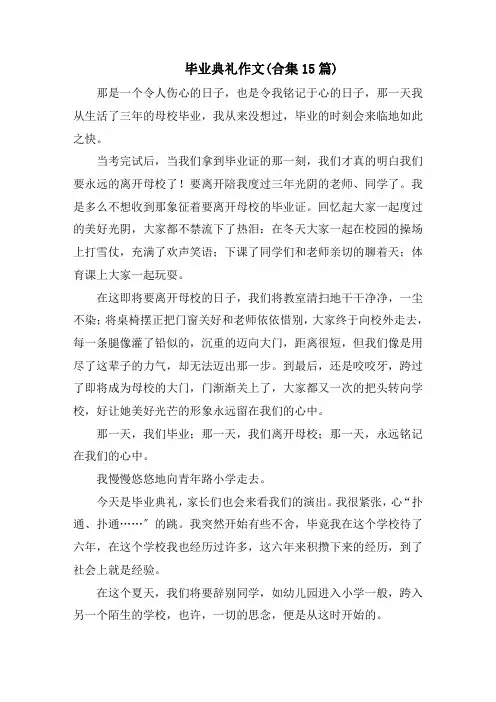 毕业典礼作文(合集15篇)

那是一个令人伤心的日子，也是令我铭记于心的日子，那一天我从生活了三年的母校毕业，我从来没想过，毕业的时刻会来临地如此之快。

当考完试后，当我们拿到毕业证的那一刻，我们才真的明白我们要永远的离开母校了！要离开陪我度过三年光阴的老师、同学了。我是多么不想收到那象征着要离开母校的毕业证。回忆起大家一起度过的美好光阴，大家都不禁流下了热泪：在冬天大家一起在校园的操场上打雪仗，充满了欢声笑语；下课了同学们和老师亲切的聊着天；体育课上大家一起玩耍。

在这即将要离开母校的日子，我们将教室清扫地干干净净，一尘不染；将桌椅摆正把门窗关好和老师依依惜别，大家终于向校外走去，每一条腿像灌了铅似的，沉重的迈向大门，距离很短，但我们像是用尽了这辈子的力气，却无法迈出那一步。到最后，还是咬咬牙，跨过了即将成为母校的大门，门渐渐关上了，大家都又一次的把头转向学校，好让她美好光芒的形象永远留在我们的心中。

那一天，我们毕业；那一天，我们离开母校；那一天，永远铭记在我们的心中。

我慢慢悠悠地向青年路小学走去。

今天是毕业典礼，家长们也会来看我们的演出。我很紧张，心“扑通、扑通……”的跳。我突然开始有些不舍，毕竟我在这个学校待了六年，在这个学校我也经历过许多，这六年来积攒下来的经历，到了社会上就是经验。

在这个夏天，我们将要辞别同学，如幼儿园进入小学一般，跨入另一个陌生的学校，也许，一切的思念，便是从这时开始的。